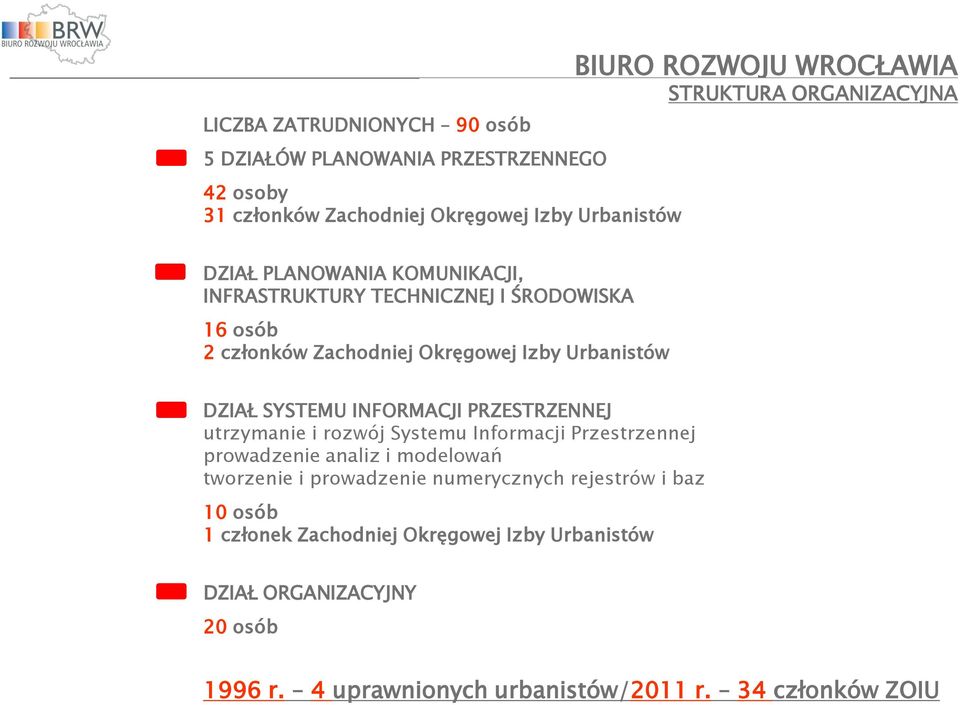 BRW
BIURO ROZWOJU WROCŁAWIA

BIURO ROZWOJU WROCŁAWIA
STRUKTURA ORGANIZACYJNA

LICZBA ZATRUDNIONYCH – 90 osób

5 DZIAŁÓW PLANOWANIA PRZESTRZENNEGO

42 osoby
31 członków Zachodniej Okręgowej Izby Urbanistów

DZIAŁ PLANOWANIA KOMUNIKACJI, INFRASTRUKTURY TECHNICZNEJ I ŚRODOWISKA

16 osób
2 członków Zachodniej Okręgowej Izby Urbanistów

DZIAŁ SYSTEMU INFORMACJI PRZESTRZENNEJ
utrzymanie i rozwój Systemu Informacji Przestrzennej
prowadzenie analiz i modelowań
tworzenie i prowadzenie numerycznych rejestrów i baz

10 osób
1 członek Zachodniej Okręgowej Izby Urbanistów

DZIAŁ ORGANIZACYJNY

20 osób

1996 r. – 4 uprawnionych urbanistów/2011 r. – 34 członków ZOIU